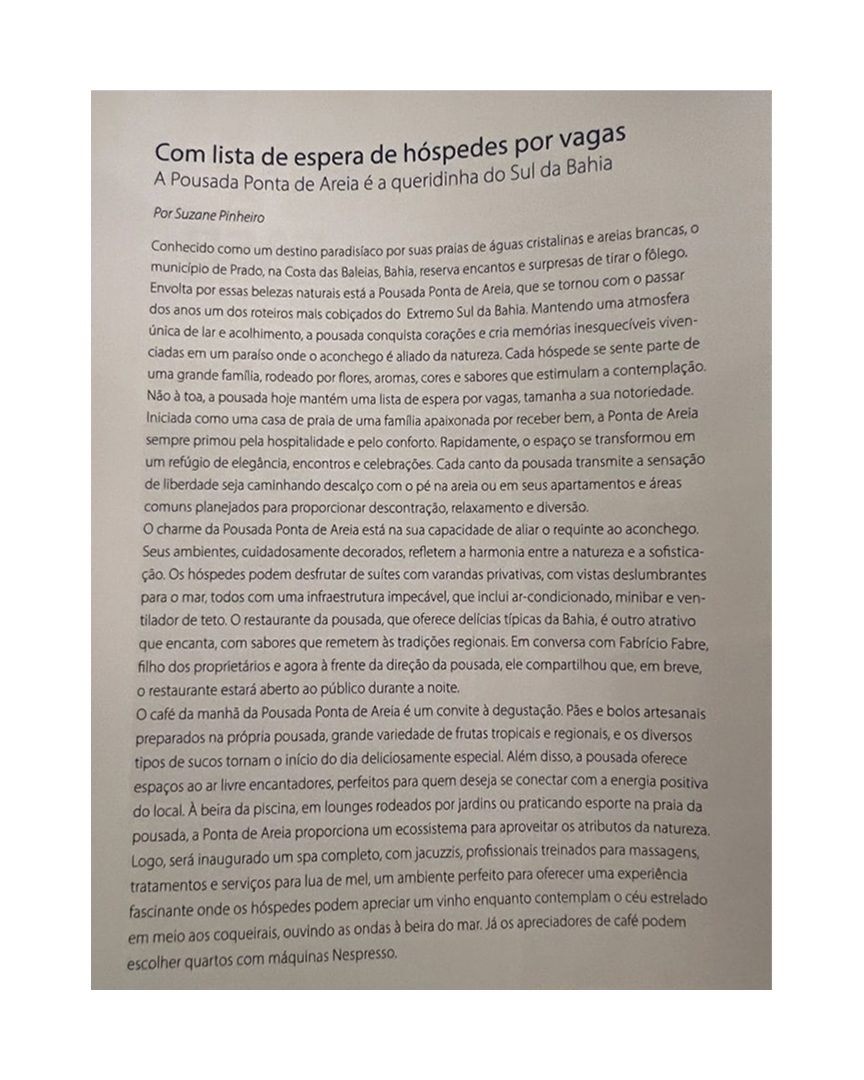 Com lista de espera de hóspedes por vagas
A Pousada Ponta de Areia é a queridinha do Sul da Bahia

Por Suzane Pinheiro

Conhecido como um destino paradisíaco por suas praias de águas cristalinas e areias brancas, o município de Prado, na Costa das Baleias, Bahia, reserva encantos e surpresas de tirar o fôlego. Envolta por essas belezas naturais está a Pousada Ponta de Areia, que se tornou com o passar dos anos um dos roteiros mais cobiçados do Extremo Sul da Bahia. Mantendo uma atmosfera única de lar e acolhimento, a pousada conquista corações e cria memórias inesquecíveis vivenciadas em um paraíso onde o aconchego é aliado da natureza. Cada hóspede se sente parte de uma grande família, rodeado por flores, aromas, cores e sabores que estimulam a contemplação. Não à toa, a pousada hoje mantém uma lista de espera por vagas, tamanha a sua notoriedade. Iniciada como uma casa de praia de uma família apaixonada por receber bem, a Ponta de Areia sempre primou pela hospitalidade e pelo conforto. Rapidamente, o espaço se transformou em um refúgio de elegância, encontros e celebrações. Cada canto da pousada transmite a sensação de liberdade seja caminhando descalço com o pé na areia ou em seus apartamentos e áreas comuns planejados para proporcionar descontração, relaxamento e diversão.
O charme da Pousada Ponta de Areia está na sua capacidade de aliar o requinte ao aconchego. Seus ambientes, cuidadosamente decorados, refletem a harmonia entre a natureza e a sofisticação. Os hóspedes podem desfrutar de suítes com varandas privativas, com vistas deslumbrantes para o mar, todos com uma infraestrutura impecável, que inclui ar-condicionado, minibar e ventilador de teto. O restaurante da pousada, que oferece delícias típicas da Bahia, é outro atrativo que encanta, com sabores que remetem às tradições regionais. Em conversa com Fabrício Fabre, filho dos proprietários e agora à frente da direção da pousada, ele compartilhou que, em breve, o restaurante estará aberto ao público durante a noite.
O café da manhã da Pousada Ponta de Areia é um convite à degustação. Pães e bolos artesanais preparados na própria pousada, grande variedade de frutas tropicais e regionais, e os diversos tipos de sucos tornam o início do dia deliciosamente especial. Além disso, a pousada oferece espaços ao ar livre encantadores, perfeitos para quem deseja se conectar com a energia positiva do local. À beira da piscina, em lounges rodeados por jardins ou praticando esporte na praia da pousada, a Ponta de Areia proporciona um ecossistema para aproveitar os atributos da natureza. Logo, será inaugurado um spa completo, com jacuzzis, profissionais treinados para massagens, tratamentos e serviços para lua de mel, um ambiente perfeito para oferecer uma experiência fascinante onde os hóspedes podem apreciar um vinho enquanto contemplam o céu estrelado em meio aos coqueirais, ouvindo as ondas à beira do mar. Já os apreciadores de café podem escolher quartos com máquinas Nespresso.